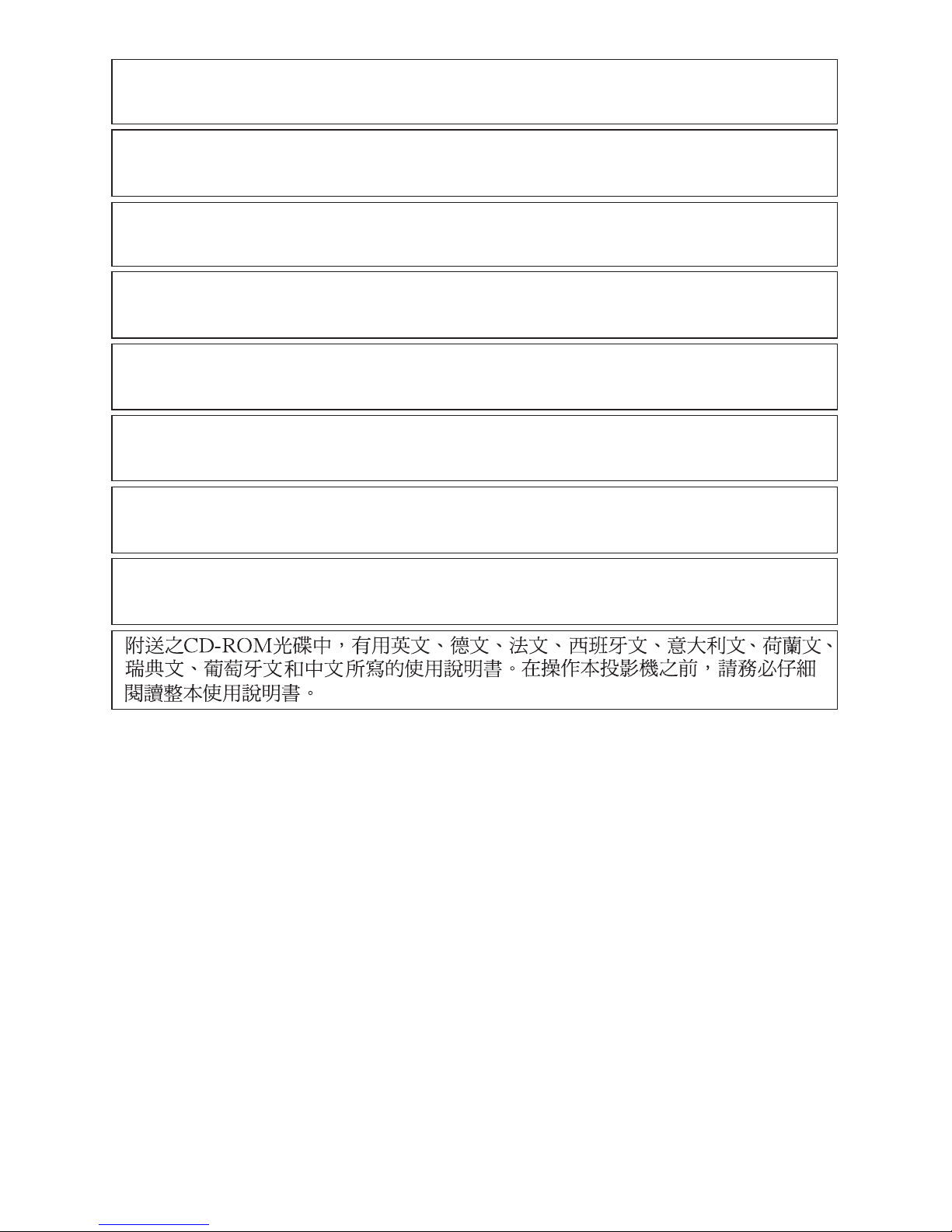 附送之CD-ROM光碟中，有用英文、德文、法文、西班牙文、意大利文、荷蘭文、瑞典文、葡萄牙文和中文所寫的使用說明書。在操作本投影機之前，請務必仔細閱讀整本使用說明書。